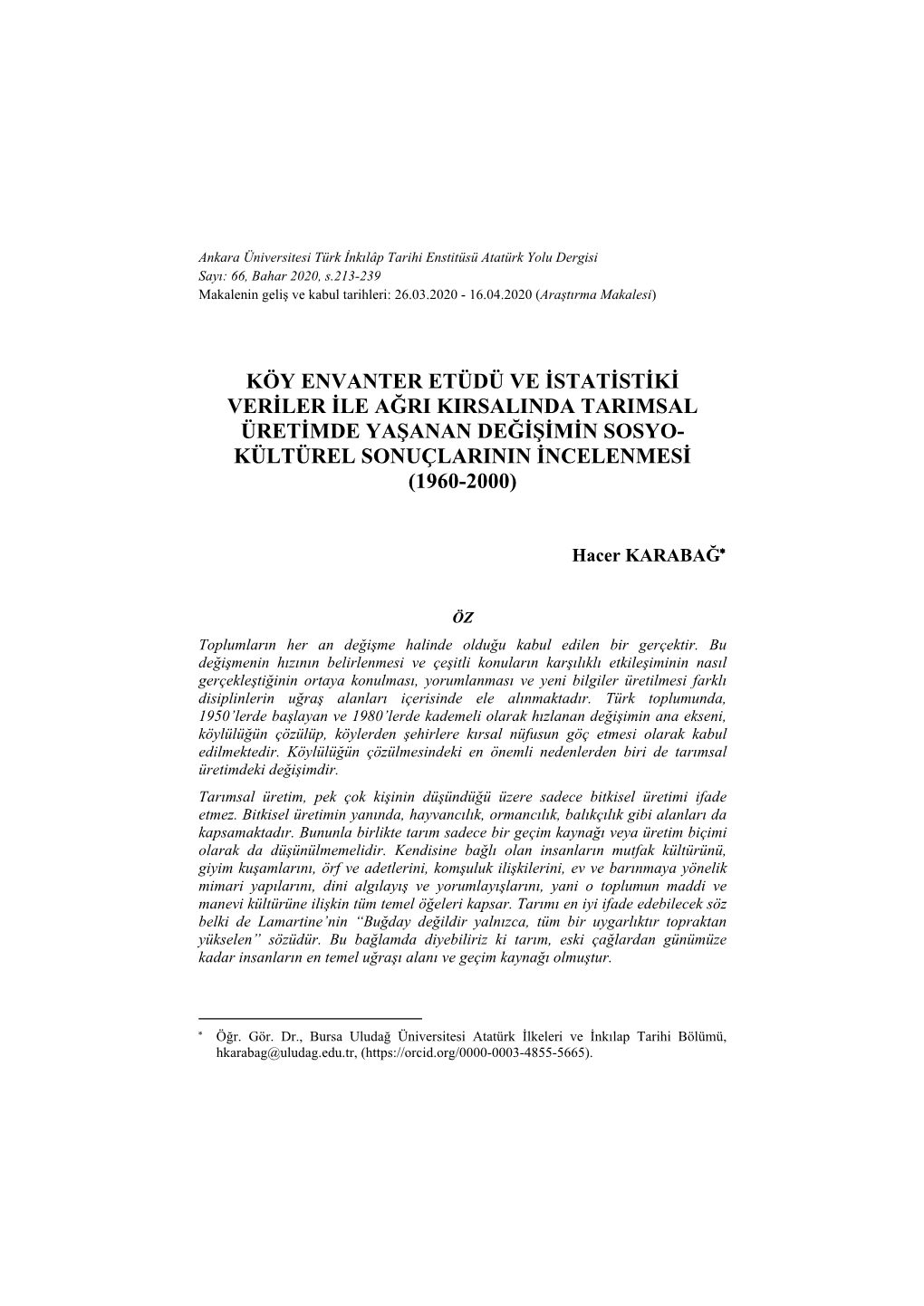 Ankara Üniversitesi Türk İnkılâp Tarihi Enstitüsü Atatürk Yolu Dergisi
Sayı: 66, Bahar 2020, s.213-239
Makalenin geliş ve kabul tarihleri: 26.03.2020 - 16.04.2020 (Araştırma Makalesi)

KÖY ENVANTER ETÜDÜ VE İSTATİSTİKİ VERİLER İLE AĞRI KIRSALINDA TARIMSAL ÜRETİMDE YAŞANAN DEĞİŞİMİN SOSYO-KÜLTÜREL SONUÇLARININ İNCELENMESİ (1960-2000)

Hacer KARABAĞ*

ÖZ

Toplumların her an değişme halinde olduğu kabul edilen bir gerçektir. Bu değişmenin hızının belirlenmesi ve çeşitli konuların karşılıklı etkileşiminin nasıl gerçekleştiğinin ortaya konulması, yorumlanması ve yeni bilgiler üretilmesi farklı disiplinlerin uğraş alanları içerisinde ele alınmaktadır. Türk toplumunda, 1950'lerde başlayan ve 1980'lerde kademeli olarak hızlanan değişimin ana ekseni, köylülüğün çözülüp, köylerden şehirlere kırsal nüfusun göç etmesi olarak kabul edilmektedir. Köylülüğün çözülmesindeki en önemli nedenlerden biri de tarımsal üretimdeki değişimdir.

Tarımsal üretim, pek çok kişinin düşündüğü üzere sadece bitkisel üretimi ifade etmez. Bitkisel üretimin yanında, hayvancılık, ormancılık, balıkçılık gibi alanları da kapsamaktadır. Bununla birlikte tarım sadece bir geçim kaynağı veya üretim biçimi olarak da düşünülmemelidir. Kendisine bağlı olan insanların mutfak kültürünü, giyim kuşamlarını, örf ve adetlerini, komşuluk ilişkilerini, ev ve barınmaya yönelik mimari yapılarını, dini algılayış ve yorumlayışlarını, yani o toplumun maddi ve manevi kültürüne ilişkin tüm temel öğeleri kapsar. Tarımı en iyi ifade edebilecek söz belki de Lamartine'nin "Buğday değildir yalnızca, tüm bir uygarlıktır topraktan yükselen" sözüdür. Bu bağlamda diyebiliriz ki tarım, eski çağlardan günümüze kadar insanların en temel uğraşı alanı ve geçim kaynağı olmuştur.

* Öğr. Gör. Dr., Bursa Uludağ Üniversitesi Atatürk İlkeleri ve İnkılap Tarihi Bölümü, hkarabag@uludag.edu.tr, (https://orcid.org/0000-0003-4855-5665).